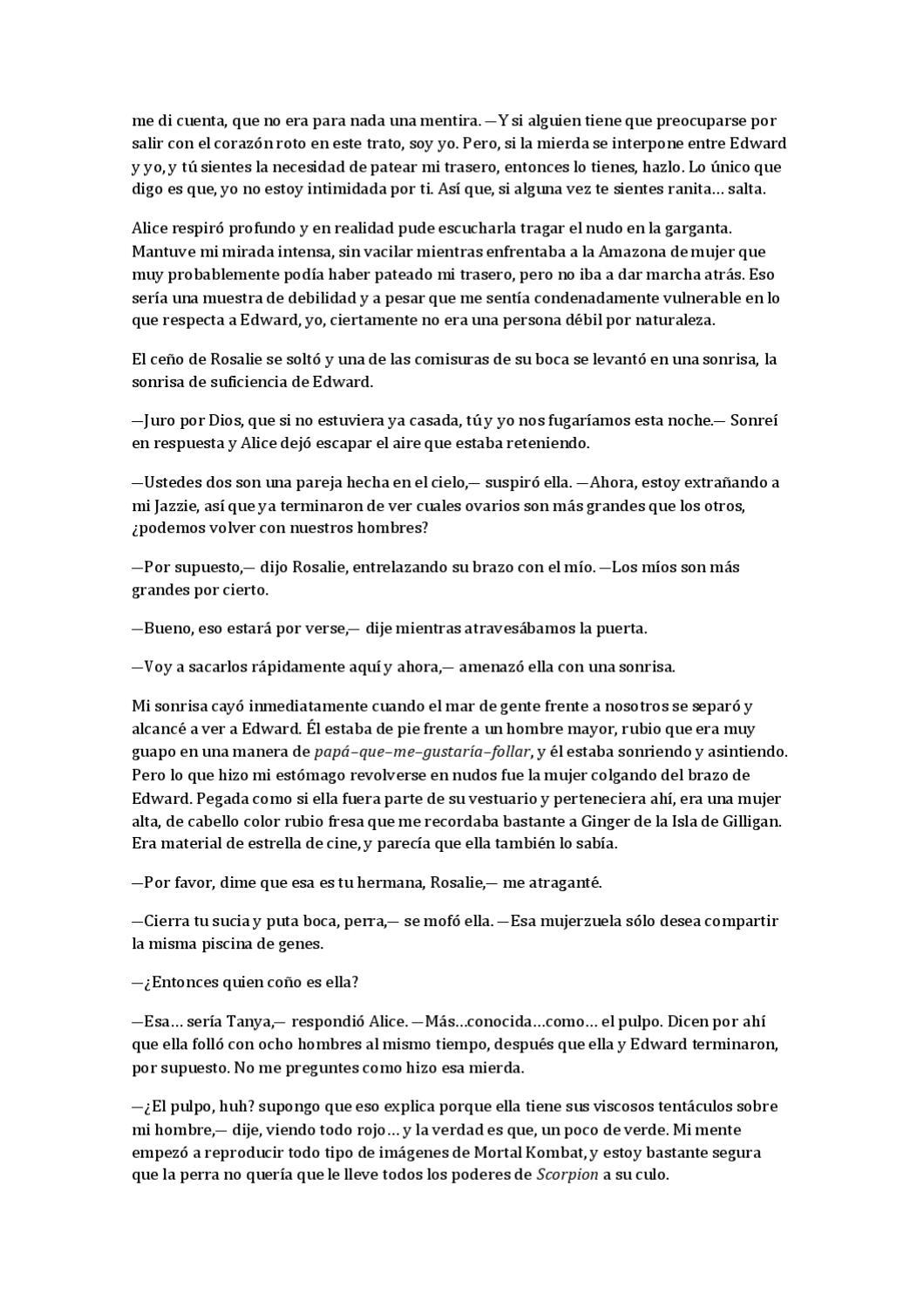 me di cuenta, que no era para nada una mentira. —Y si alguien tiene que preocuparse por salir con el corazón roto en este trato, soy yo. Pero, si la mierda se interpone entre Edward y yo, y tú sientes la necesidad de patear mi trasero, entonces lo tienes, hazlo. Lo único que digo es que, yo no estoy intimidada por ti. Así que, si alguna vez te sientes ranita… salta.

Alice respiró profundo y en realidad pude escucharla tragar el nudo en la garganta. Mantuve mi mirada intensa, sin vacilar mientras enfrentaba a la Amazona de mujer que muy probablemente podía haber pateado mi trasero, pero no iba a dar marcha atrás. Eso sería una muestra de debilidad y a pesar que me sentía condenadamente vulnerable en lo que respecta a Edward, yo, ciertamente no era una persona débil por naturaleza.

El ceño de Rosalie se soltó y una de las comisuras de su boca se levantó en una sonrisa, la sonrisa de suficiencia de Edward.

—Juro por Dios, que si no estuviera ya casada, tú y yo nos fugaríamos esta noche.— Sonreí en respuesta y Alice dejó escapar el aire que estaba reteniendo.

—Ustedes dos son una pareja hecha en el cielo,— suspiró ella. —Ahora, estoy extrañando a mi Jazzie, así que ya terminaron de ver cuales ovarios son más grandes que los otros, ¿podemos volver con nuestros hombres?

—Por supuesto,— dijo Rosalie, entrelazando su brazo con el mío. —Los míos son más grandes por cierto.

—Bueno, eso estará por verse,— dije mientras atravesábamos la puerta.

—Voy a sacarlos rápidamente aquí y ahora,— amenazó ella con una sonrisa.

Mi sonrisa cayó inmediatamente cuando el mar de gente frente a nosotros se separó y alcancé a ver a Edward. Él estaba de pie frente a un hombre mayor, rubio que era muy guapo en una manera de papá–que–me–gustaría–follar, y él estaba sonriendo y asintiendo. Pero lo que hizo mi estómago revolverse en nudos fue la mujer colgando del brazo de Edward. Pegada como si ella fuera parte de su vestuario y perteneciera ahí, era una mujer alta, de cabello color rubio fresa que me recordaba bastante a Ginger de la Isla de Gilligan. Era material de estrella de cine, y parecía que ella también lo sabía.

—Por favor, dime que esa es tu hermana, Rosalie,— me atraganté.

—Cierra tu sucia y puta boca, perra,— se mofó ella. —Esa mujerzuela sólo desea compartir la misma piscina de genes.

—¿Entonces quien coño es ella?

—Esa… sería Tanya,— respondió Alice. —Más…conocida…como… el pulpo. Dicen por ahí que ella folló con ocho hombres al mismo tiempo, después que ella y Edward terminaron, por supuesto. No me preguntes como hizo esa mierda.

—¿El pulpo, huh? supongo que eso explica porque ella tiene sus viscosos tentáculos sobre mi hombre,— dije, viendo todo rojo… y la verdad es que, un poco de verde. Mi mente empezó a reproducir todo tipo de imágenes de Mortal Kombat, y estoy bastante segura que la perra no quería que le lleve todos los poderes de Scorpion a su culo.